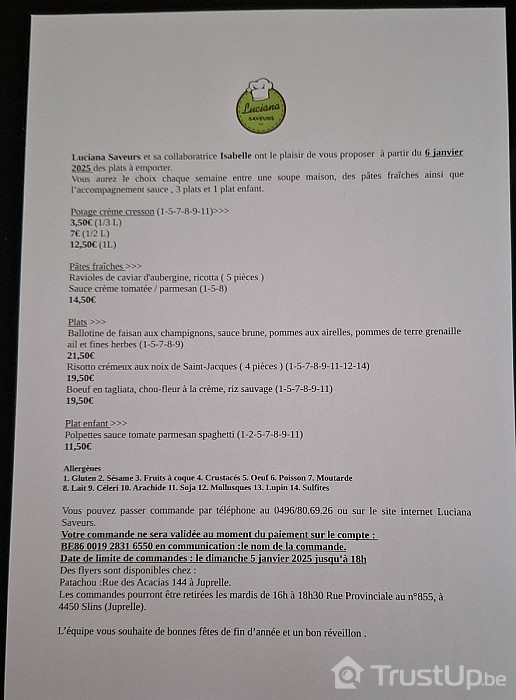 Luciana
SAVEURS

Luciana Saveurs et sa collaboratrice Isabelle ont le plaisir de vous proposer à partir du 6 janvier 2025 des plats à emporter.
Vous aurez le choix chaque semaine entre une soupe maison, des pâtes fraîches ainsi que l'accompagnement sauce , 3 plats et 1 plat enfant.

Potage crème cresson (1-5-7-8-9-11)>>>
3,50€ (1/3 L)
7€ (1/2 L)
12,50€ (1L)

Pâtes fraîches >>>
Ravioles de caviar d'aubergine, ricotta ( 5 pièces )
Sauce crème tomatée / parmesan (1-5-8)
14,50€

Plats >>>
Ballotine de faisan aux champignons, sauce brune, pommes aux airelles, pommes de terre grenaille ail et fines herbes (1-5-7-8-9)
21,50€
Risotto crémeux aux noix de Saint-Jacques ( 4 pièces ) (1-5-7-8-9-11-12-14)
19,50€
Boeuf en tagliata, chou-fleur à la crème, riz sauvage (1-5-7-8-9-11)
19,50€

Plat enfant >>>
Polpettes sauce tomate parmesan spaghetti (1-2-5-7-8-9-11)
11,50€

Allergènes
1. Gluten 2. Sésame 3. Fruits à coque 4. Crustacés 5. Oeuf 6. Poisson 7. Moutarde
8. Lait 9. Céleri 10. Arachide 11. Soja 12. Mollusques 13. Lupin 14. Sulfites

Vous pouvez passer commande par téléphone au 0496/80.69.26 ou sur le site internet Luciana Saveurs.
Votre commande ne sera validée au moment du paiement sur le compte :
BE86 0019 2831 6550 en communication :le nom de la commande.
Date de limite de commandes : le dimanche 5 janvier 2025 jusqu'à 18h
Des flyers sont disponibles chez :
Patachou :Rue des Acacias 144 à Juprelle.
Les commandes pourront être retirées les mardis de 16h à 18h30 Rue Provinciale au n°855, à 4450 Slins (Juprelle).

L'équipe vous souhaite de bonnes fêtes de fin d'année et un bon réveillon .

TrustUp.be